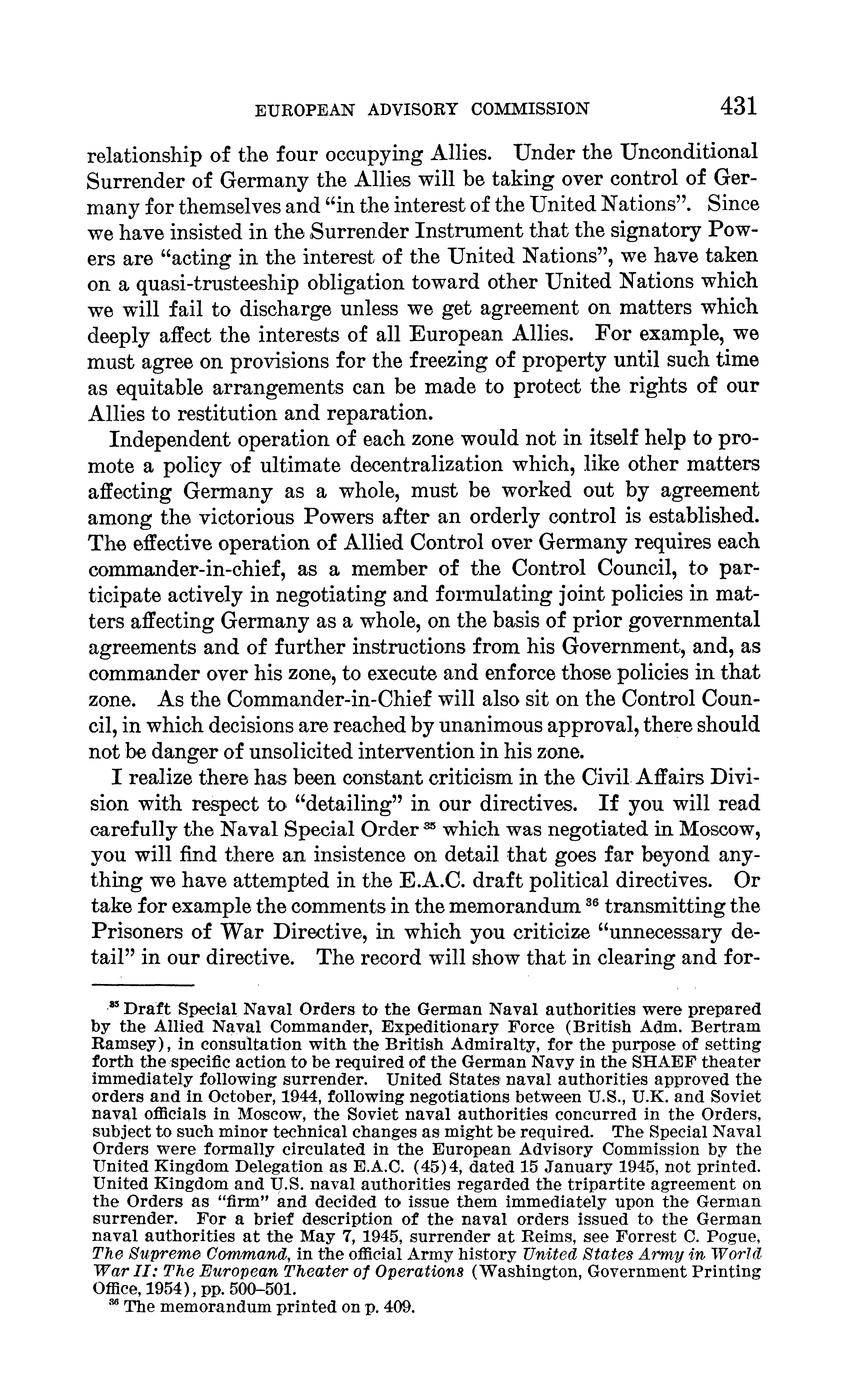 EUROPEAN ADVISORY COMMISSION 431

relationship of the four occupying Allies. Under the Unconditional Surrender of Germany the Allies will be taking over control of Germany for themselves and "in the interest of the United Nations". Since we have insisted in the Surrender Instrument that the signatory Powers are "acting in the interest of the United Nations", we have taken on a quasi-trusteeship obligation toward other United Nations which we will fail to discharge unless we get agreement on matters which deeply affect the interests of all European Allies. For example, we must agree on provisions for the freezing of property until such time as equitable arrangements can be made to protect the rights of our Allies to restitution and reparation.

Independent operation of each zone would not in itself help to promote a policy of ultimate decentralization which, like other matters affecting Germany as a whole, must be worked out by agreement among the victorious Powers after an orderly control is established. The effective operation of Allied Control over Germany requires each commander-in-chief, as a member of the Control Council, to participate actively in negotiating and formulating joint policies in matters affecting Germany as a whole, on the basis of prior governmental agreements and of further instructions from his Government, and, as commander over his zone, to execute and enforce those policies in that zone. As the Commander-in-Chief will also sit on the Control Council, in which decisions are reached by unanimous approval, there should not be danger of unsolicited intervention in his zone.

I realize there has been constant criticism in the Civil Affairs Division with respect to "detailing" in our directives. If you will read carefully the Naval Special Order $^{35}$ which was negotiated in Moscow, you will find there an insistence on detail that goes far beyond anything we have attempted in the E.A.C. draft political directives. Or take for example the comments in the memorandum $^{36}$ transmitting the Prisoners of War Directive, in which you criticize "unnecessary detail" in our directive. The record will show that in clearing and for-

$^{35}$ Draft Special Naval Orders to the German Naval authorities were prepared by the Allied Naval Commander, Expeditionary Force (British Adm. Bertram Ramsey), in consultation with the British Admiralty, for the purpose of setting forth the specific action to be required of the German Navy in the SHAEF theater immediately following surrender. United States naval authorities approved the orders and in October, 1944, following negotiations between U.S., U.K. and Soviet naval officials in Moscow, the Soviet naval authorities concurred in the Orders, subject to such minor technical changes as might be required. The Special Naval Orders were formally circulated in the European Advisory Commission by the United Kingdom Delegation as E.A.C. (45)4, dated 15 January 1945, not printed. United Kingdom and U.S. naval authorities regarded the tripartite agreement on the Orders as "firm" and decided to issue them immediately upon the German surrender. For a brief description of the naval orders issued to the German naval authorities at the May 7, 1945, surrender at Reims, see Forrest C. Pogue, The Supreme Command, in the official Army history United States Army in World War II: The European Theater of Operations (Washington, Government Printing Office, 1954), pp. 500–501.
$^{36}$ The memorandum printed on p. 409.